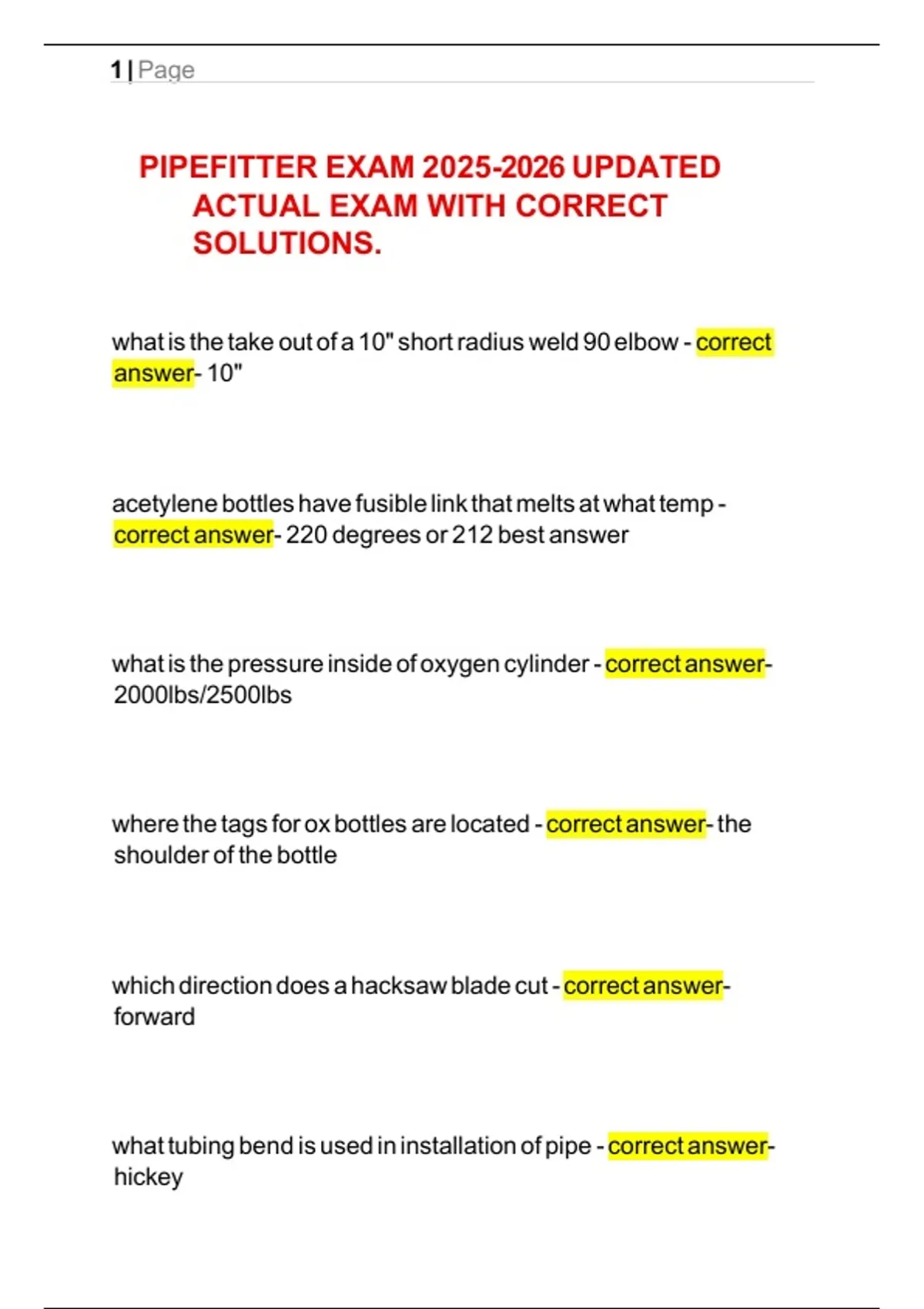 1 | Page

PIPEFITTER EXAM 2025-2026 UPDATED ACTUAL EXAM WITH CORRECT SOLUTIONS.

what is the take out of a 10" short radius weld 90 elbow - correct answer- 10"

acetylene bottles have fusible link that melts at what temp - correct answer- 220 degrees or 212 best answer

what is the pressure inside of oxygen cylinder - correct answer- 2000lbs/2500lbs

where the tags for ox bottles are located - correct answer- the shoulder of the bottle

which direction does a hacksaw blade cut - correct answer- forward

what tubing bend is used in installation of pipe - correct answer- hickey